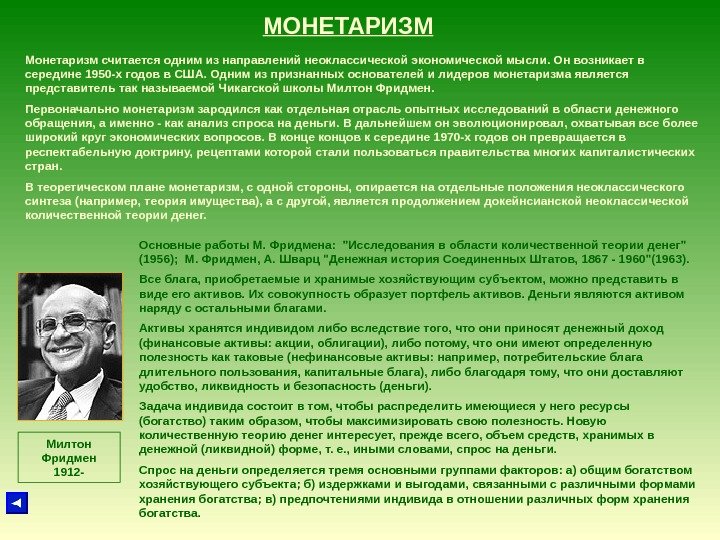 МОНЕТАРИЗМ

Монетаризм считается одним из направлений неоклассической экономической мысли. Он возникает в середине 1950-х годов в США. Одним из признанных основателей и лидеров монетаризма является представитель так называемой Чикагской школы Милтон Фридмен.

Первоначально монетаризм зародился как отдельная отрасль опытных исследований в области денежного обращения, а именно - как анализ спроса на деньги. В дальнейшем он эволюционировал, охватывая все более широкий круг экономических вопросов. В конце концов к середине 1970-х годов он превращается в респектабельную доктрину, рецептами которой стали пользоваться правительства многих капиталистических стран.

В теоретическом плане монетаризм, с одной стороны, опирается на отдельные положения неоклассического синтеза (например, теория имущества), а с другой, является продолжением докейнсианской неоклассической количественной теории денег.

Основные работы М. Фридмена: "Исследования в области количественной теории денег" (1956); М. Фридмен, А. Шварц "Денежная история Соединенных Штатов, 1867 - 1960"(1963).

Все блага, приобретаемые и хранимые хозяйствующим субъектом, можно представить в виде его активов. Их совокупность образует портфель активов. Деньги являются активом наряду с остальными благами.

Активы хранятся индивидом либо вследствие того, что они приносят денежный доход (финансовые активы: акции, облигации), либо потому, что они имеют определенную полезность как таковые (нефинансовые активы: например, потребительские блага длительного пользования, капитальные блага), либо благодаря тому, что они доставляют удобство, ликвидность и безопасность (деньги).

Задача индивида состоит в том, чтобы распределить имеющиеся у него ресурсы (богатство) таким образом, чтобы максимизировать свою полезность. Новую количественную теорию денег интересует, прежде всего, объем средств, хранимых в денежной (ликвидной) форме, т. е., иными словами, спрос на деньги.

Спрос на деньги определяется тремя основными группами факторов: а) общим богатством хозяйствующего субъекта; б) издержками и выгодами, связанными с различными формами хранения богатства; в) предпочтениями индивида в отношении различных форм хранения богатства.

Милтон Фридмен 1912-